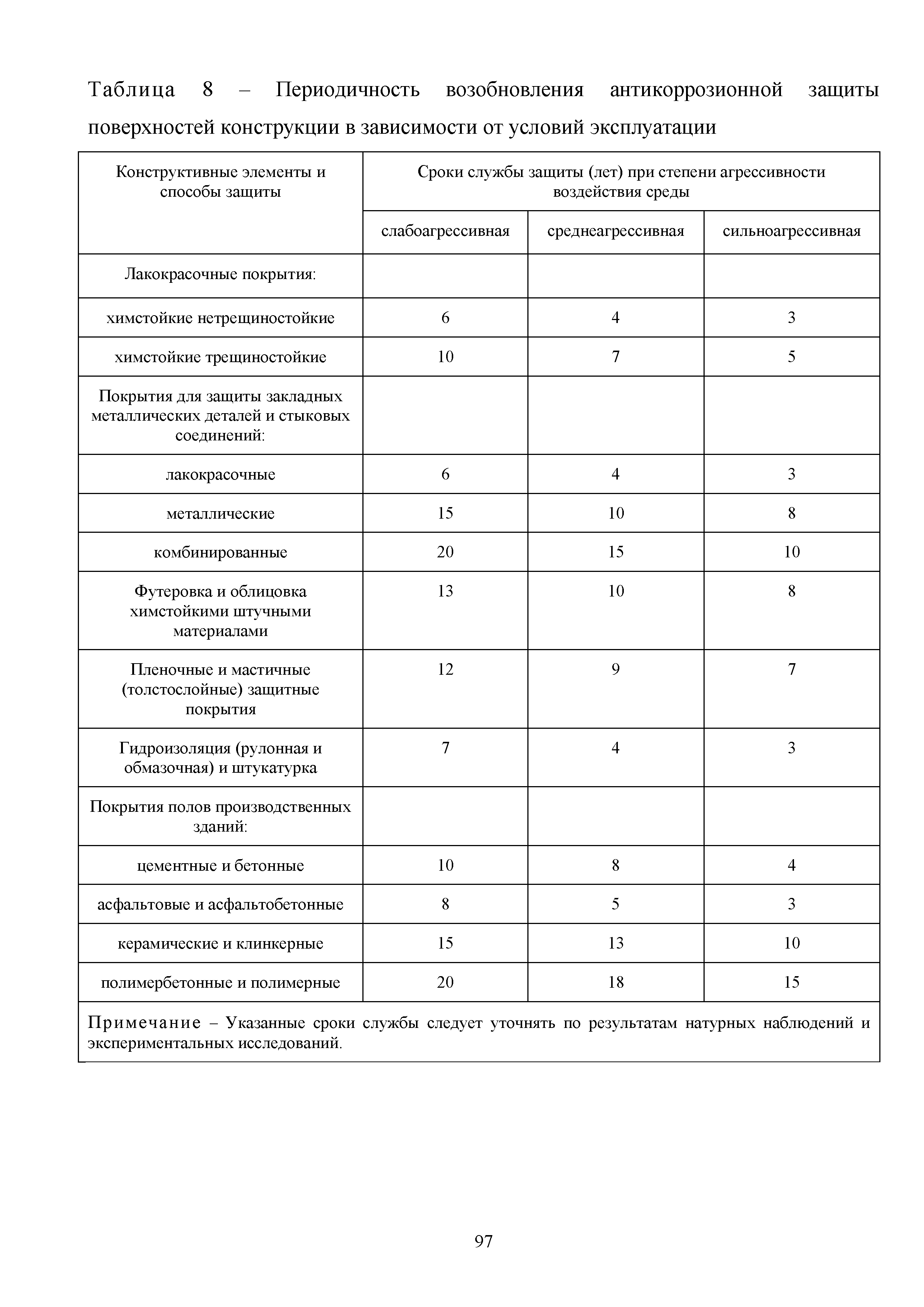 Таблица 8 – Периодичность возобновления антикоррозионной защиты поверхностей конструкции в зависимости от условий эксплуатации

| Конструктивные элементы и способы защиты | Сроки службы защиты (лет) при степени агрессивности воздействия среды | | |
|---|---|---|---|
| | слабоагрессивная | среднеагрессивная | сильноагрессивная |
| Лакокрасочные покрытия: | | | |
| химстойкие нетрещиностойкие | 6 | 4 | 3 |
| химстойкие трещиностойкие | 10 | 7 | 5 |
| Покрытия для защиты закладных металлических деталей и стыковых соединений: | | | |
| лакокрасочные | 6 | 4 | 3 |
| металлические | 15 | 10 | 8 |
| комбинированные | 20 | 15 | 10 |
| Футеровка и облицовка химстойкими штучными материалами | 13 | 10 | 8 |
| Пленочные и мастичные (толстослойные) защитные покрытия | 12 | 9 | 7 |
| Гидроизоляция (рулонная и обмазочная) и штукатурка | 7 | 4 | 3 |
| Покрытия полов производственных зданий: | | | |
| цементные и бетонные | 10 | 8 | 4 |
| асфальтовые и асфальтобетонные | 8 | 5 | 3 |
| керамические и клинкерные | 15 | 13 | 10 |
| полимербетонные и полимерные | 20 | 18 | 15 |
| Примечание – Указанные сроки службы следует уточнять по результатам натурных наблюдений и экспериментальных исследований. | | | |

97